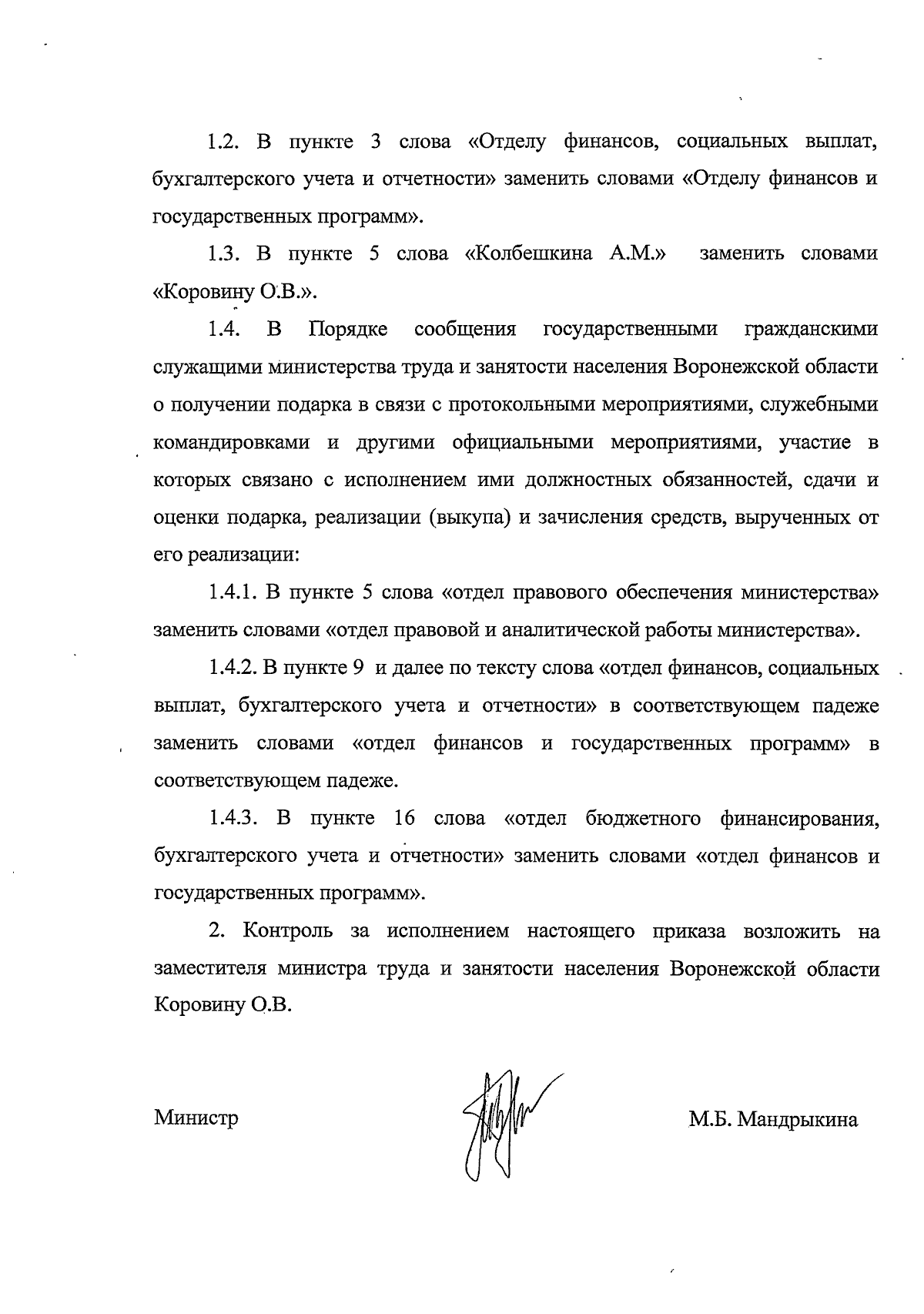 1.2. В пункте 3 слова «Отделу финансов, социальных выплат, бухгалтерского учета и отчетности» заменить словами «Отделу финансов и государственных программ».

1.3. В пункте 5 слова «Колбешкина А.М.» заменить словами «Коровину О.В.».

1.4. В Порядке сообщения государственными гражданскими служащими министерства труда и занятости населения Воронежской области о получении подарка в связи с протокольными мероприятиями, служебными командировками и другими официальными мероприятиями, участие в которых связано с исполнением ими должностных обязанностей, сдачи и оценки подарка, реализации (выкупа) и зачисления средств, вырученных от его реализации:

1.4.1. В пункте 5 слова «отдел правового обеспечения министерства» заменить словами «отдел правовой и аналитической работы министерства».

1.4.2. В пункте 9 и далее по тексту слова «отдел финансов, социальных выплат, бухгалтерского учета и отчетности» в соответствующем падеже заменить словами «отдел финансов и государственных программ» в соответствующем падеже.

1.4.3. В пункте 16 слова «отдел бюджетного финансирования, бухгалтерского учета и отчетности» заменить словами «отдел финансов и государственных программ».

2. Контроль за исполнением настоящего приказа возложить на заместителя министра труда и занятости населения Воронежской области Коровину О.В.

Министр

М.Б. Мандрыкина